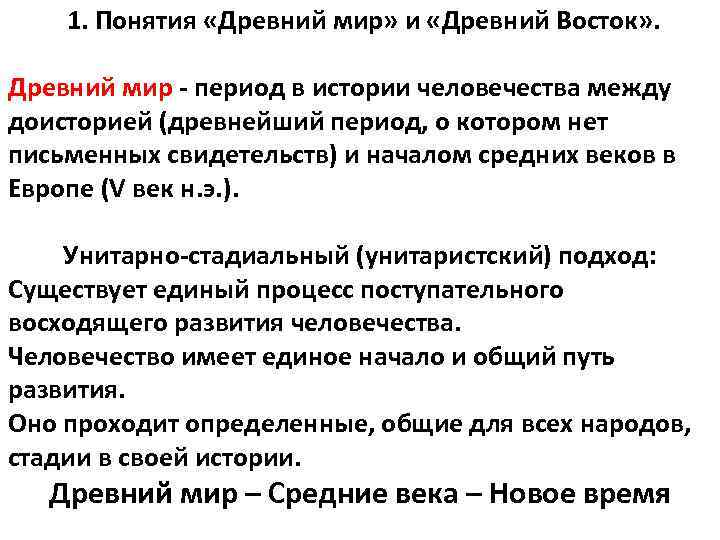 1. Понятия «Древний мир» и «Древний Восток».

Древний мир - период в истории человечества между доисторией (древнейший период, о котором нет письменных свидетельств) и началом средних веков в Европе (V век н.э.).

Унитарно-стадиальный (унитаристский) подход:

Существует единый процесс поступательного восходящего развития человечества.
Человечество имеет единое начало и общий путь развития.
Оно проходит определенные, общие для всех народов, стадии в своей истории.

Древний мир – Средние века – Новое время